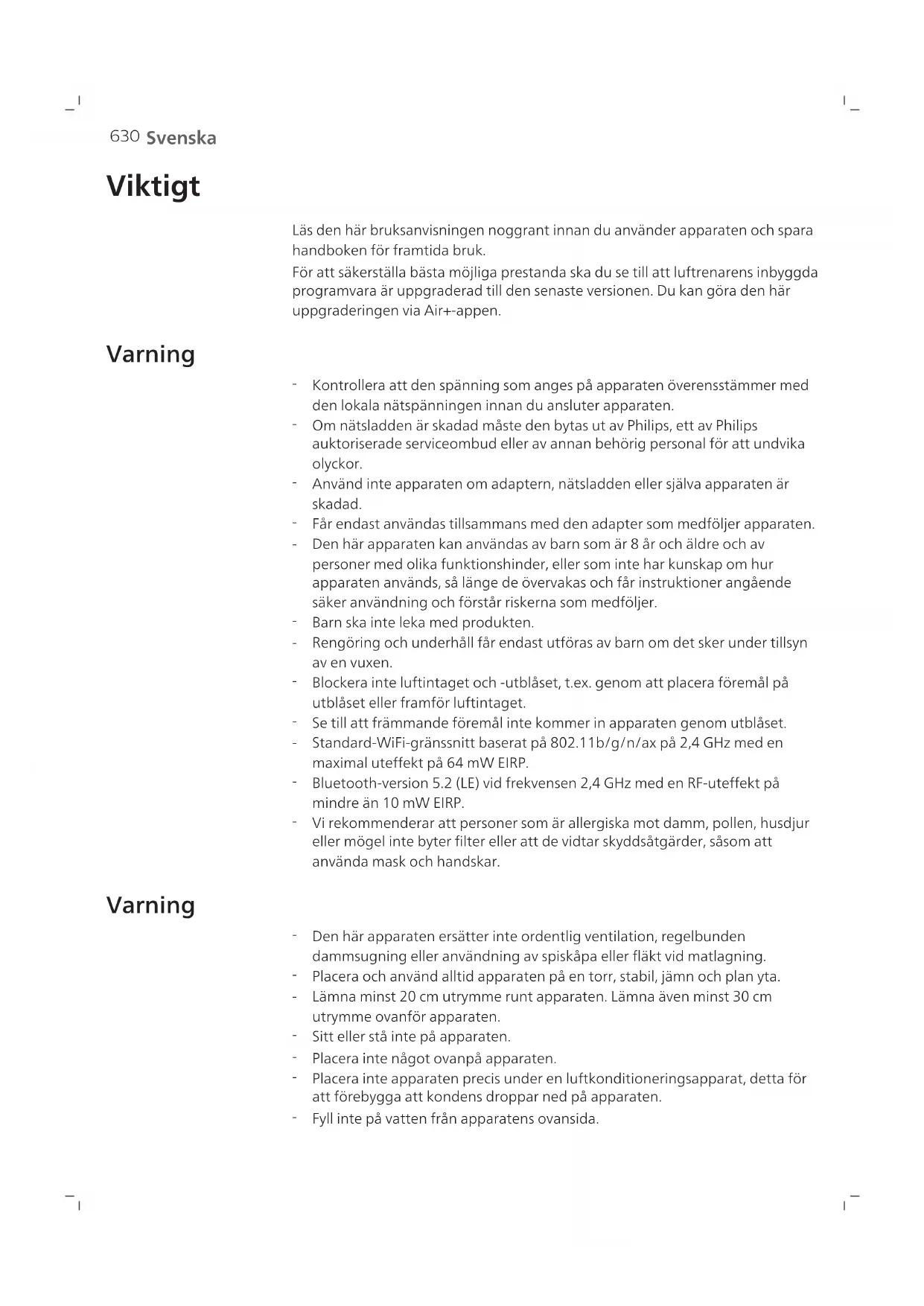 630 Svenska

Viktigt

Läs den här bruksanvisningen noggrant innan du använder apparaten och spara handboken för framtida bruk.

För att säkerställa bästa möjliga prestanda ska du se till att luftrenarens inbyggda programvara är uppgraderad till den senaste versionen. Du kan göra den här uppgraderingen via Air+-appen.

Varning

- Kontrollera att den spänning som anges på apparaten överensstämmer med den lokala nätspänningen innan du ansluter apparaten.
- Om nätsladden är skadad måste den bytas ut av Philips, ett av Philips auktoriserade serviceombud eller av annan behörig personal för att undvika olyckor.
- Använd inte apparaten om adaptern, nätsladden eller själva apparaten är skadad.
- Får endast användas tillsammans med den adapter som medföljer apparaten.
- Den här apparaten kan användas av barn som är 8 år och äldre och av personer med olika funktionshinder, eller som inte har kunskap om hur apparaten används, så länge de övervakas och får instruktioner angående säker användning och förstår riskerna som medföljer.
- Barn ska inte leka med produkten.
- Rengöring och underhåll får endast utföras av barn om det sker under tillsyn av en vuxen.
- Blockera inte luftintaget och -utblåset, t.ex. genom att placera föremål på utblåset eller framför luftintaget.
- Se till att främmande föremål inte kommer in apparaten genom utblåset.
- Standard-WiFi-gränssnitt baserat på 802.11b/g/n/ax på 2,4 GHz med en maximal uteffekt på 64 mW EIRP.
- Bluetooth-version 5.2 (LE) vid frekvensen 2,4 GHz med en RF-uteffekt på mindre än 10 mW EIRP.
- Vi rekommenderar att personer som är allergiska mot damm, pollen, husdjur eller mögel inte byter filter eller att de vidtar skyddsåtgärder, såsom att använda mask och handskar.

Varning

- Den här apparaten ersätter inte ordentlig ventilation, regelbunden dammsugning eller användning av spiskåpa eller fläkt vid matlagning.
- Placera och använd alltid apparaten på en torr, stabil, jämn och plan yta.
- Lämna minst 20 cm utrymme runt apparaten. Lämna även minst 30 cm utrymme ovanför apparaten.
- Sitt eller stå inte på apparaten.
- Placera inte något ovanpå apparaten.
- Placera inte apparaten precis under en luftkonditioneringsapparat, detta för att förebygga att kondens droppar ned på apparaten.
- Fyll inte på vatten från apparatens ovansida.